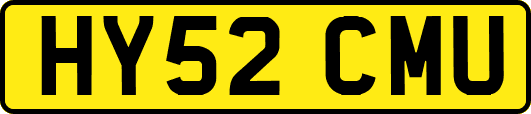 HY52 CMU